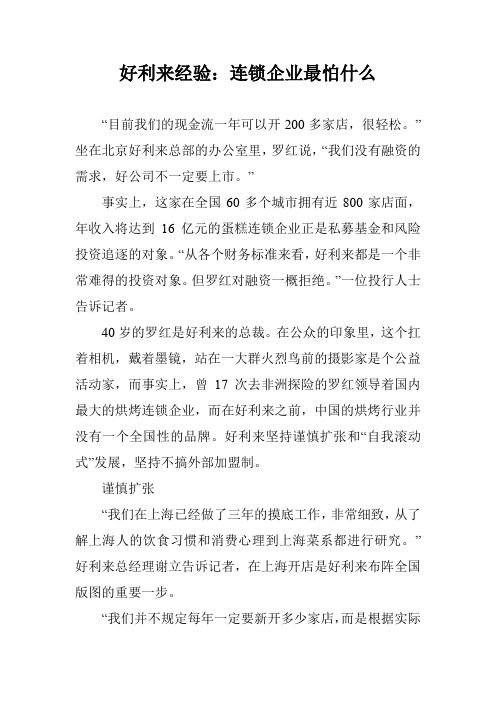 好利来经验：连锁企业最怕什么

“目前我们的现金流一年可以开 200 多家店，很轻松。”坐在北京好利来总部的办公室里，罗红说，“我们没有融资的需求，好公司不一定要上市。”

事实上，这家在全国 60 多个城市拥有近 800 家店面，年收入将达到 16 亿元的蛋糕连锁企业正是私募基金和风险投资追逐的对象。“从各个财务标准来看，好利来都是一个非常难得的投资对象。但罗红对融资一概拒绝。”一位投行人士告诉记者。

40 岁的罗红是好利来的总裁。在公众的印象里，这个扛着相机，戴着墨镜，站在一大群火烈鸟前的摄影家是个公益活动家，而事实上，曾 17 次去非洲探险的罗红领导着国内最大的烘烤连锁企业，而在好利来之前，中国的烘烤行业并没有一个全国性的品牌。好利来坚持谨慎扩张和“自我滚动式”发展，坚持不搞外部加盟制。

谨慎扩张

“我们在上海已经做了三年的摸底工作，非常细致，从了解上海人的饮食习惯和消费心理到上海菜系都进行研究。”好利来总经理谢立告诉记者，在上海开店是好利来布阵全国版图的重要一步。

“我们并不规定每年一定要新开多少家店，而是根据实际